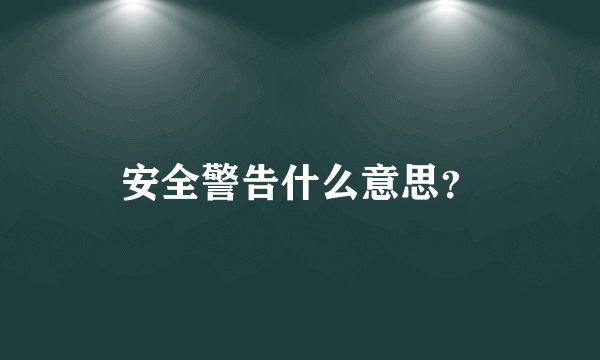 安全警告什么意思?